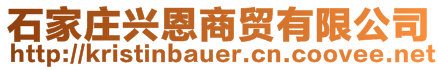 石家庄兴恩商贸有限公司
http://kristinbauer.cn.coovee.net